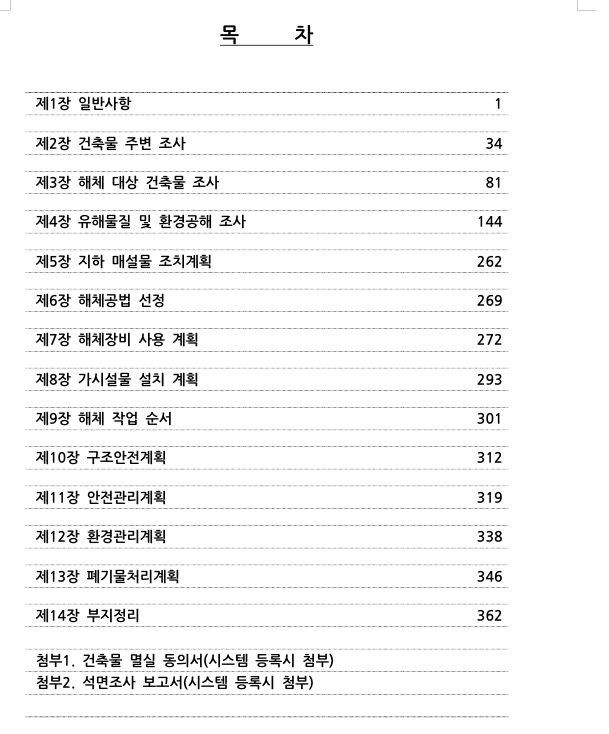 목 차

| | |
|---|---|
| 제1장 일반사항 | 1 |
| 제2장 건축물 주변 조사 | 34 |
| 제3장 해체 대상 건축물 조사 | 81 |
| 제4장 유해물질 및 환경공해 조사 | 144 |
| 제5장 지하 매설물 조치계획 | 262 |
| 제6장 해체공법 선정 | 269 |
| 제7장 해체장비 사용 계획 | 272 |
| 제8장 가시설물 설치 계획 | 293 |
| 제9장 해체 작업 순서 | 301 |
| 제10장 구조안전계획 | 312 |
| 제11장 안전관리계획 | 319 |
| 제12장 환경관리계획 | 338 |
| 제13장 폐기물처리계획 | 346 |
| 제14장 부지정리 | 362 |

첨부1. 건축물 멸실 동의서(시스템 등록시 첨부)
첨부2. 석면조사 보고서(시스템 등록시 첨부)